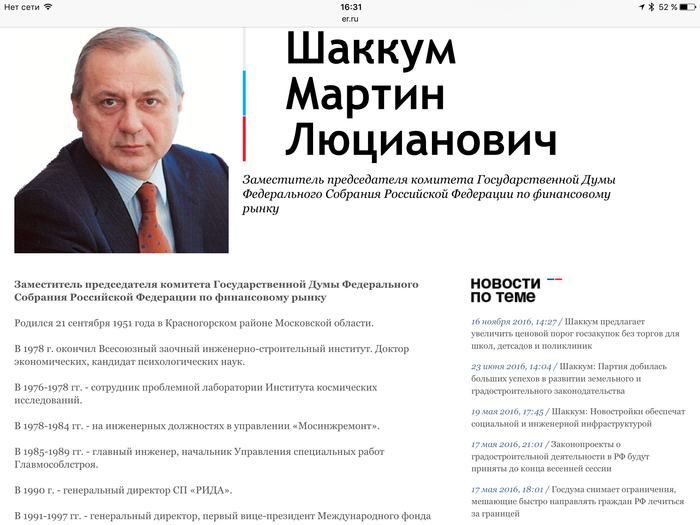 Нет сети 16:31 52 %
er.ru

Шаккум
Мартин
Люцианович

Заместитель председателя комитета Государственной Думы Федерального Собрания Российской Федерации по финансовому рынку

Заместитель председателя комитета Государственной Думы Федерального Собрания Российской Федерации по финансовому рынку

Родился 21 сентября 1951 года в Красногорском районе Московской области.

В 1978 г. окончил Всесоюзный заочный инженерно-строительный институт. Доктор экономических, кандидат психологических наук.

В 1976-1978 гг. - сотрудник проблемной лаборатории Института космических исследований.

В 1978-1984 гг. - на инженерных должностях в управлении «Мосинжремонт».

В 1985-1989 гг. - главный инженер, начальник Управления специальных работ Главмособлстроя.

В 1990 г. - генеральный директор СП «РИДА».

В 1991-1997 гг. - генеральный директор, первый вице-президент Международного фонда

НОВОСТИ
ПО ТЕМЕ

16 ноября 2016, 14:27 / Шаккум предлагает увеличить ценовой порог госзакупок без торгов для школ, детсадов и поликлиник

23 июня 2016, 14:04 / Шаккум: Партия добилась больших успехов в развитии земельного и градостроительного законодательства

19 мая 2016, 17:45 / Шаккум: Новостройки обеспечат социальной и инженерной инфраструктурой

17 мая 2016, 21:01 / Законопроекты о градостроительной деятельности в РФ будут приняты до конца весенней сессии

17 мая 2016, 18:01 / Госдума снимает ограничения, мешающие быстро направлять граждан РФ лечиться за границей